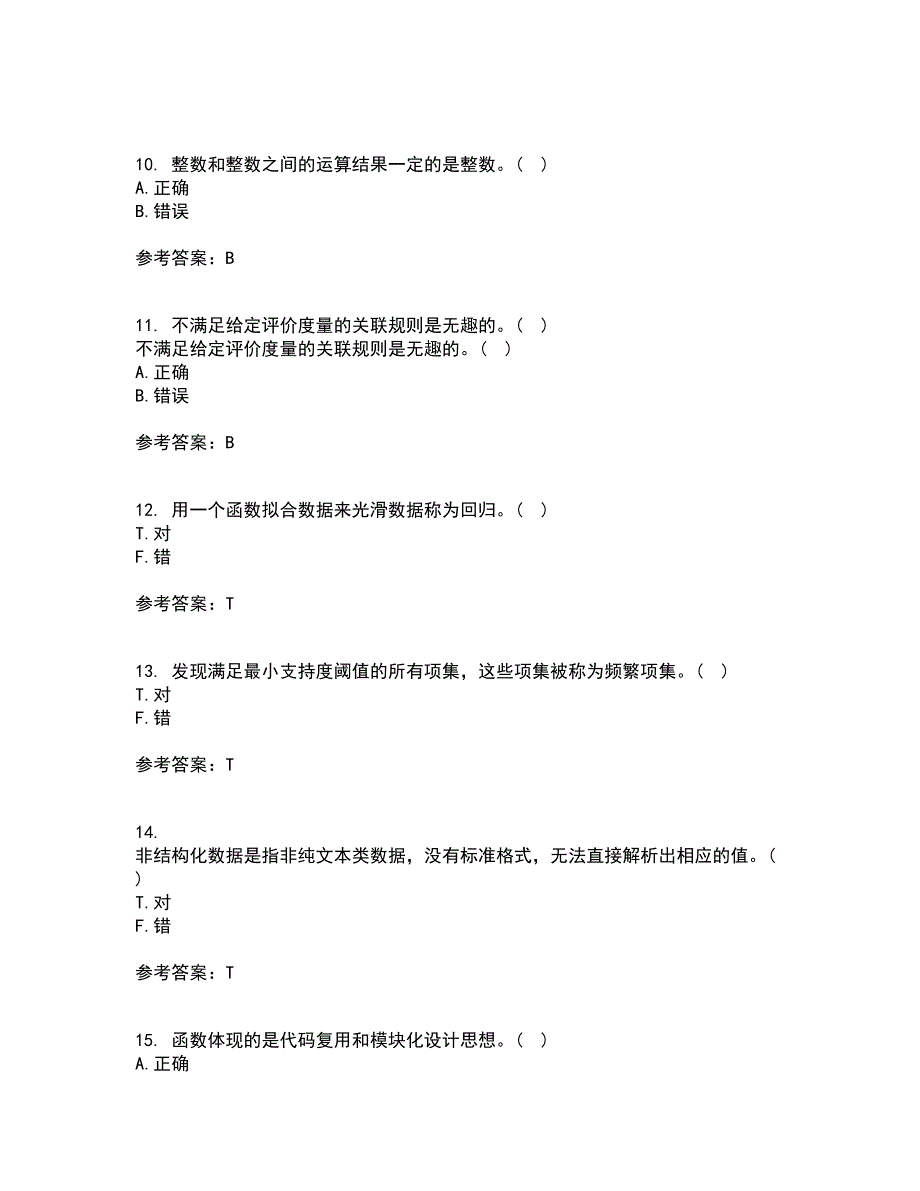 10. 整数和整数之间的运算结果一定的是整数。（ ）
A. 正确
B. 错误

参考答案：B

11. 不满足给定评价度量的关联规则是无趣的。（ ）
不满足给定评价度量的关联规则是无趣的。（ ）
A. 正确
B. 错误

参考答案：B

12. 用一个函数拟合数据来光滑数据称为回归。（ ）
T. 对
F. 错

参考答案：T

13. 发现满足最小支持度阈值的所有项集，这些项集被称为频繁项集。（ ）
T. 对
F. 错

参考答案：T

14.
非结构化数据是指非纯文本类数据，没有标准格式，无法直接解析出相应的值。（ ）
T. 对
F. 错

参考答案：T

15. 函数体现的是代码复用和模块化设计思想。（ ）
A. 正确